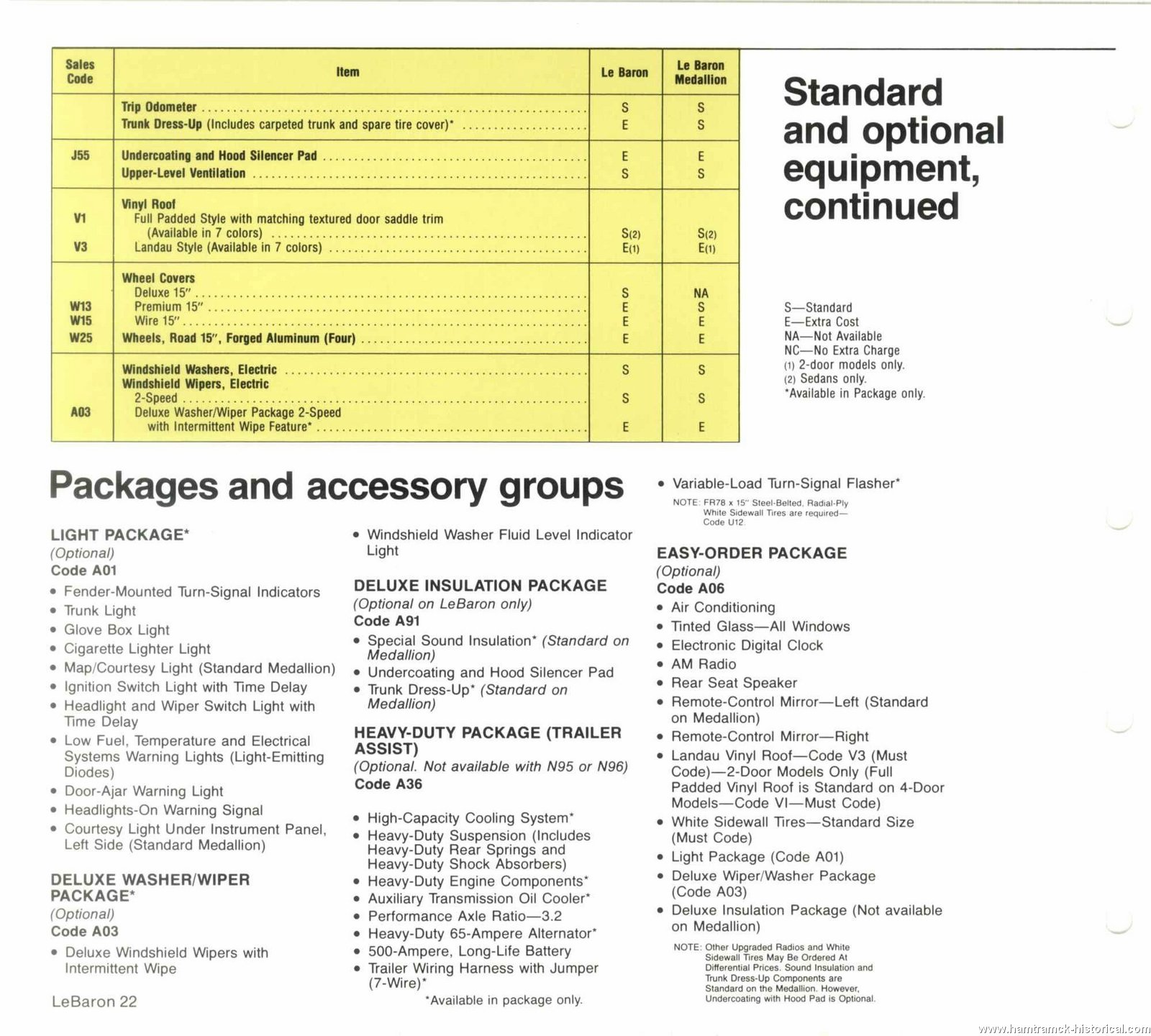 | Sales Code | Item | Le Baron | Le Baron Medallion |
|---|---|---|---|
| | Trip Odometer | S | S |
| | Trunk Dress-Up (Includes carpeted trunk and spare tire cover)* | E | S |
| J55 | Undercoating and Hood Silencer Pad | E | E |
| | Upper-Level Ventilation | S | S |
| | Vinyl Roof | | |
| V1 | Full Padded Style with matching textured door saddle trim (Available in 7 colors) | S(2) | S(2) |
| V3 | Landau Style (Available in 7 colors) | E(1) | E(1) |
| | Wheel Covers | | |
| | Deluxe 15" | S | NA |
| W13 | Premium 15" | E | S |
| W15 | Wire 15" | E | E |
| W25 | Wheels, Road 15", Forged Aluminum (Four) | E | E |
| | Windshield Washers, Electric | S | S |
| | Windshield Wipers, Electric | | |
| | 2-Speed | S | S |
| A03 | Deluxe Washer/Wiper Package 2-Speed with Intermittent Wipe Feature* | E | E |

Standard and optional equipment, continued

S—Standard
E—Extra Cost
NA—Not Available
NC—No Extra Charge
(1) 2-door models only.
(2) Sedans only.
*Available in Package only.

Packages and accessory groups

LIGHT PACKAGE*
(Optional)
Code A01
• Fender-Mounted Turn-Signal Indicators
• Trunk Light
• Glove Box Light
• Cigarette Lighter Light
• Map/Courtesy Light (Standard Medallion)
• Ignition Switch Light with Time Delay
• Headlight and Wiper Switch Light with Time Delay
• Low Fuel, Temperature and Electrical Systems Warning Lights (Light-Emitting Diodes)
• Door-Ajar Warning Light
• Headlights-On Warning Signal
• Courtesy Light Under Instrument Panel, Left Side (Standard Medallion)

DELUXE WASHER/WIPER PACKAGE*
(Optional)
Code A03
• Deluxe Windshield Wipers with Intermittent Wipe

LeBaron 22

• Windshield Washer Fluid Level Indicator Light

DELUXE INSULATION PACKAGE
(Optional on LeBaron only)
Code A91
• Special Sound Insulation* (Standard on Medallion)
• Undercoating and Hood Silencer Pad
• Trunk Dress-Up* (Standard on Medallion)

HEAVY-DUTY PACKAGE (TRAILER ASSIST)
(Optional. Not available with N95 or N96)
Code A36
• High-Capacity Cooling System*
• Heavy-Duty Suspension (Includes Heavy-Duty Rear Springs and Heavy-Duty Shock Absorbers)
• Heavy-Duty Engine Components*
• Auxiliary Transmission Oil Cooler*
• Performance Axle Ratio—3.2
• Heavy-Duty 65-Ampere Alternator*
• 500-Ampere, Long-Life Battery
• Trailer Wiring Harness with Jumper (7-Wire)*
*Available in package only.

• Variable-Load Turn-Signal Flasher*
NOTE: FR78 x 15" Steel-Belted, Radial-Ply White Sidewall Tires are required—Code U12.

EASY-ORDER PACKAGE
(Optional)
Code A06
• Air Conditioning
• Tinted Glass—All Windows
• Electronic Digital Clock
• AM Radio
• Rear Seat Speaker
• Remote-Control Mirror—Left (Standard on Medallion)
• Remote-Control Mirror—Right
• Landau Vinyl Roof—Code V3 (Must Code)—2-Door Models Only (Full Padded Vinyl Roof is Standard on 4-Door Models—Code VI—Must Code)
• White Sidewall Tires—Standard Size (Must Code)
• Light Package (Code A01)
• Deluxe Wiper/Washer Package (Code A03)
• Deluxe Insulation Package (Not available on Medallion)
NOTE: Other Upgraded Radios and White Sidewall Tires May Be Ordered At Differential Prices. Sound Insulation and Trunk Dress-Up Components are Standard on the Medallion. However, Undercoating with Hood Pad is Optional.

www.hamtramck-historical.com